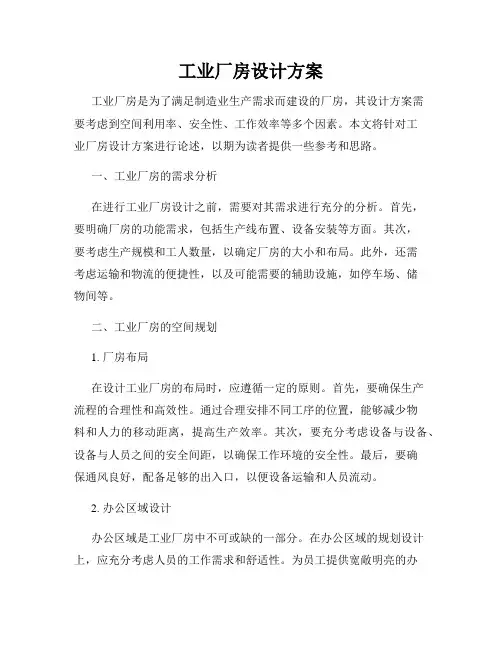 工业厂房设计方案

工业厂房是为了满足制造业生产需求而建设的厂房，其设计方案需要考虑到空间利用率、安全性、工作效率等多个因素。本文将针对工业厂房设计方案进行论述，以期为读者提供一些参考和思路。

一、工业厂房的需求分析

在进行工业厂房设计之前，需要对其需求进行充分的分析。首先，要明确厂房的功能需求，包括生产线布置、设备安装等方面。其次，要考虑生产规模和工人数量，以确定厂房的大小和布局。此外，还需考虑运输和物流的便捷性，以及可能需要的辅助设施，如停车场、储物间等。

二、工业厂房的空间规划

1. 厂房布局

在设计工业厂房的布局时，应遵循一定的原则。首先，要确保生产流程的合理性和高效性。通过合理安排不同工序的位置，能够减少物料和人力的移动距离，提高生产效率。其次，要充分考虑设备与设备、设备与人员之间的安全间距，以确保工作环境的安全性。最后，要确保通风良好，配备足够的出入口，以便设备运输和人员流动。

2. 办公区域设计

办公区域是工业厂房中不可或缺的一部分。在办公区域的规划设计上，应充分考虑人员的工作需求和舒适性。为员工提供宽敞明亮的办